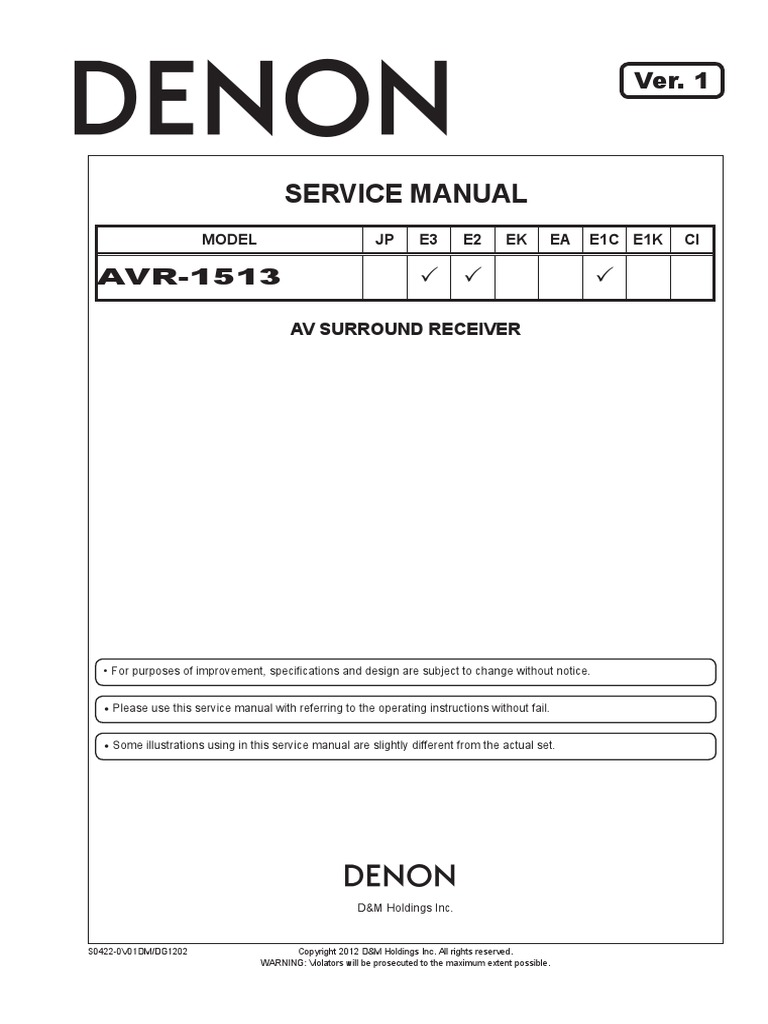 DENON

Ver. 1

SERVICE MANUAL

| MODEL | JP | E3 | E2 | EK | EA | E1C | E1K | CI |
|---|---|---|---|---|---|---|---|---|
| AVR-1513 | | ✓ | ✓ | | | ✓ | | |

AV SURROUND RECEIVER

• For purposes of improvement, specifications and design are subject to change without notice.

• Please use this service manual with referring to the operating instructions without fail.

• Some illustrations using in this service manual are slightly different from the actual set.

DENON

D&M Holdings Inc.

S0422-0V01DM/DG1202

Copyright 2012 D&M Holdings Inc. All rights reserved.
WARNING: Violators will be prosecuted to the maximum extent possible.